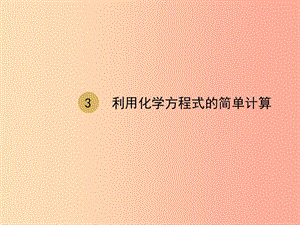 3 利用化学方程式的简单计算